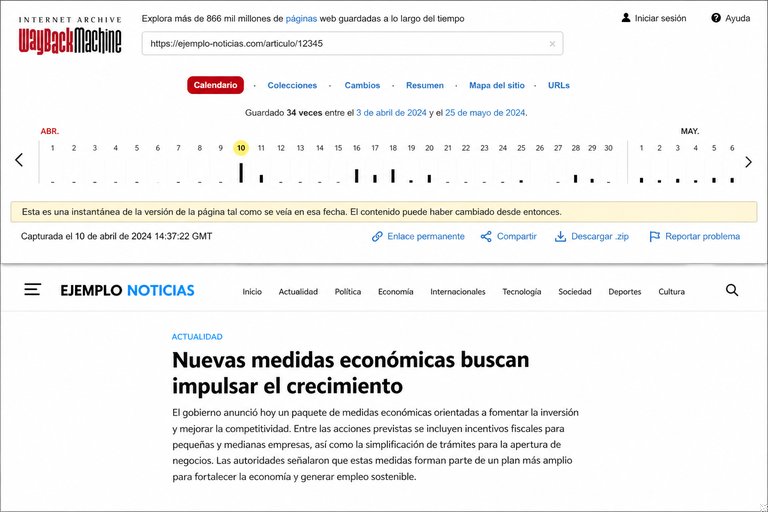 INTERNET ARCHIVE
WayBackMachine

Explora más de 866 mil millones de páginas web guardadas a lo largo del tiempo

Iniciar sesión
Ayuda

https://ejemplo-noticias.com/articulo/12345

Calendario · Colecciones · Cambios · Resumen · Mapa del sitio · URLs

Guardado 34 veces entre el 3 de abril de 2024 y el 25 de mayo de 2024.

ABR.
1 2 3 4 5 6 7 8 9 10 11 12 13 14 15 16 17 18 19 20 21 22 23 24 25 26 27 28 29 30

MAY.
1 2 3 4 5 6

Esta es una instantánea de la versión de la página tal como se veía en esa fecha. El contenido puede haber cambiado desde entonces.

Capturada el 10 de abril de 2024 14:37:22 GMT

Enlace permanente
Compartir
Descargar .zip
Reportar problema

EJEMPLO NOTICIAS

Inicio Actualidad Política Economía Internacionales Tecnología Sociedad Deportes Cultura

ACTUALIDAD

Nuevas medidas económicas buscan impulsar el crecimiento

El gobierno anunció hoy un paquete de medidas económicas orientadas a fomentar la inversión y mejorar la competitividad. Entre las acciones previstas se incluyen incentivos fiscales para pequeñas y medianas empresas, así como la simplificación de trámites para la apertura de negocios. Las autoridades señalaron que estas medidas forman parte de un plan más amplio para fortalecer la economía y generar empleo sostenible.